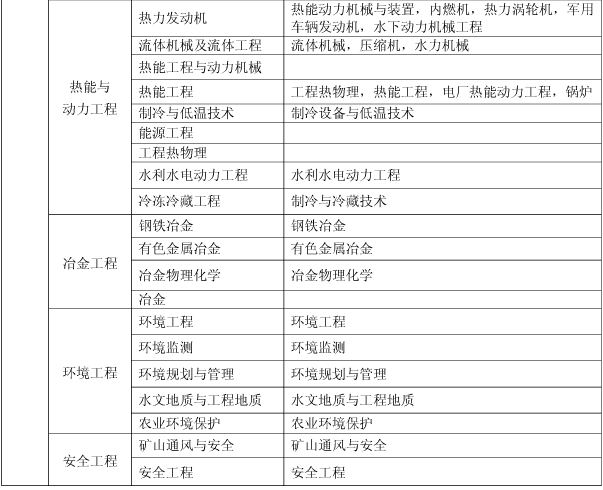 | | | | |
|---|---|---|---|
| | 热能与动力工程 | 热力发动机 | 热能动力机械与装置，内燃机，热力涡轮机，军用车辆发动机，水下动力机械工程 |
| | | 流体机械及流体工程 | 流体机械，压缩机，水力机械 |
| | | 热能工程与动力机械 | |
| | | 热能工程 | 工程热物理，热能工程，电厂热能动力工程，锅炉 |
| | | 制冷与低温技术 | 制冷设备与低温技术 |
| | | 能源工程 | |
| | | 工程热物理 | |
| | | 水利水电动力工程 | 水利水电动力工程 |
| | | 冷冻冷藏工程 | 制冷与冷藏技术 |
| | 冶金工程 | 钢铁冶金 | 钢铁冶金 |
| | | 有色金属冶金 | 有色金属冶金 |
| | | 冶金物理化学 | 冶金物理化学 |
| | | 冶金 | |
| | 环境工程 | 环境工程 | 环境工程 |
| | | 环境监测 | 环境监测 |
| | | 环境规划与管理 | 环境规划与管理 |
| | | 水文地质与工程地质 | 水文地质与工程地质 |
| | | 农业环境保护 | 农业环境保护 |
| | 安全工程 | 矿山通风与安全 | 矿山通风与安全 |
| | | 安全工程 | 安全工程 |